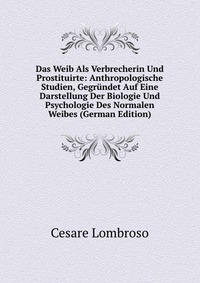 Das Weib Als Verbrecherin Und Prostituirte: Anthropologische Studien, Gegründet Auf Eine Darstellung Der Biologie Und Psychologie Des Normalen Weibes (German Edition)

Cesare Lombroso